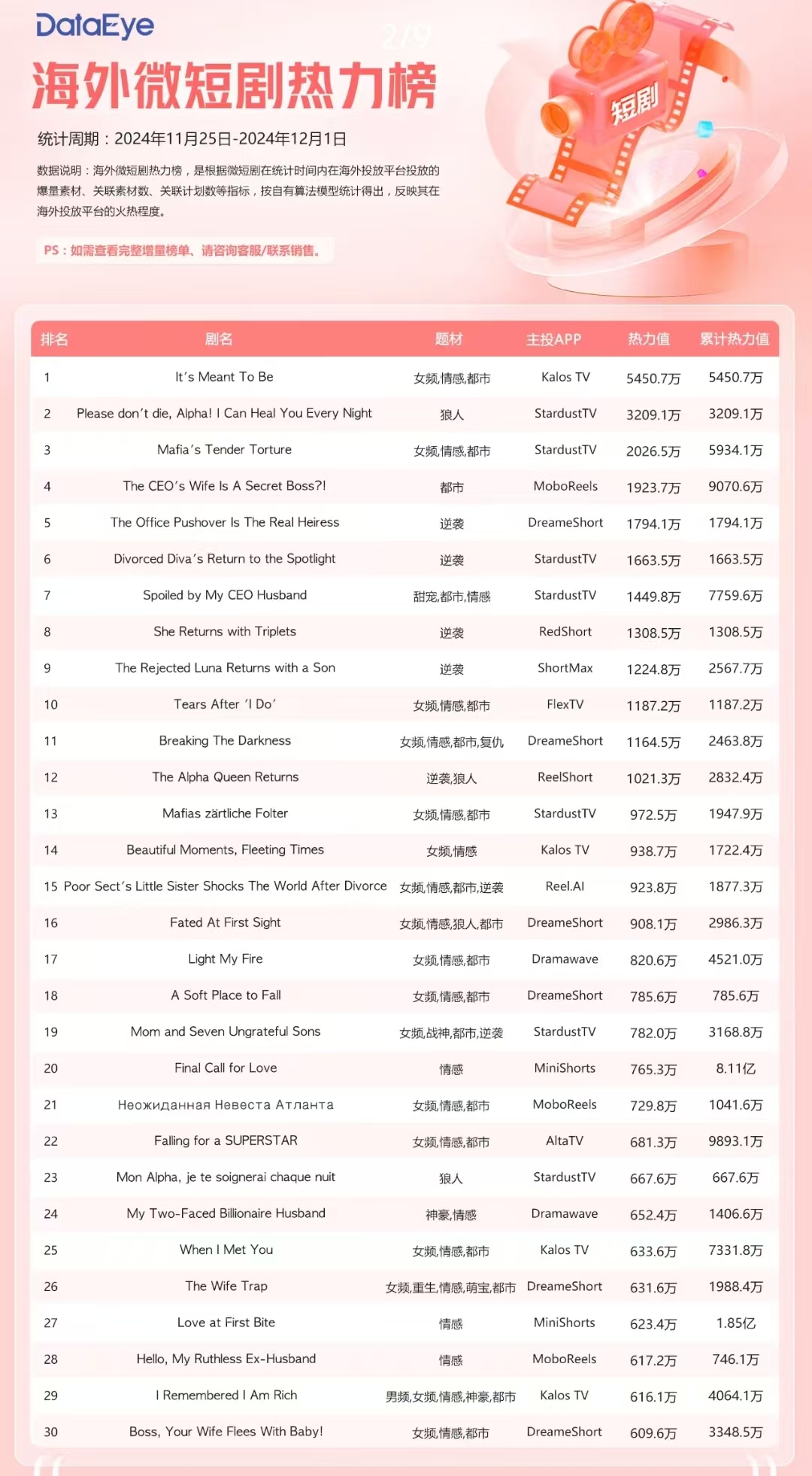 DataEye

海外微短剧热力榜

短剧

统计周期：2024年11月25日-2024年12月1日

数据说明：海外微短剧热力榜，是根据微短剧在统计时间内在海外投放平台投放的爆量素材、关联素材数、关联计划数等指标，按自有算法模型统计得出，反映其在海外投放平台的火热程度。

PS：如需查看完整增量榜单、请咨询客服/联系销售。

| 排名 | 剧名 | 题材 | 主投APP | 热力值 | 累计热力值 |
|---|---|---|---|---|---|
| 1 | It's Meant To Be | 女频,情感,都市 | Kalos TV | 5450.7万 | 5450.7万 |
| 2 | Please don't die, Alpha! I Can Heal You Every Night | 狼人 | StardustTV | 3209.1万 | 3209.1万 |
| 3 | Mafia's Tender Torture | 女频,情感,都市 | StardustTV | 2026.5万 | 5934.1万 |
| 4 | The CEO's Wife Is A Secret Boss?! | 都市 | MoboReels | 1923.7万 | 9070.6万 |
| 5 | The Office Pushover Is The Real Heiress | 逆袭 | DreameShort | 1794.1万 | 1794.1万 |
| 6 | Divorced Diva's Return to the Spotlight | 逆袭 | StardustTV | 1663.5万 | 1663.5万 |
| 7 | Spoiled by My CEO Husband | 甜宠,都市,情感 | StardustTV | 1449.8万 | 7759.6万 |
| 8 | She Returns with Triplets | 逆袭 | RedShort | 1308.5万 | 1308.5万 |
| 9 | The Rejected Luna Returns with a Son | 逆袭 | ShortMax | 1224.8万 | 2567.7万 |
| 10 | Tears After 'I Do' | 女频,情感,都市 | FlexTV | 1187.2万 | 1187.2万 |
| 11 | Breaking The Darkness | 女频,情感,都市,复仇 | DreameShort | 1164.5万 | 2463.8万 |
| 12 | The Alpha Queen Returns | 逆袭,狼人 | ReelShort | 1021.3万 | 2832.4万 |
| 13 | Mafias zärtliche Folter | 女频,情感,都市 | StardustTV | 972.5万 | 1947.9万 |
| 14 | Beautiful Moments, Fleeting Times | 女频,情感 | Kalos TV | 938.7万 | 1722.4万 |
| 15 | Poor Sect's Little Sister Shocks The World After Divorce | 女频,情感,都市,逆袭 | Reel.AI | 923.8万 | 1877.3万 |
| 16 | Fated At First Sight | 女频,情感,狼人,都市 | DreameShort | 908.1万 | 2986.3万 |
| 17 | Light My Fire | 女频,情感,都市 | Dramawave | 820.6万 | 4521.0万 |
| 18 | A Soft Place to Fall | 女频,情感,都市 | DreameShort | 785.6万 | 785.6万 |
| 19 | Mom and Seven Ungrateful Sons | 女频,战神,都市,逆袭 | StardustTV | 782.0万 | 3168.8万 |
| 20 | Final Call for Love | 情感 | MiniShorts | 765.3万 | 8.11亿 |
| 21 | Неожиданная Невеста Атланта | 女频,情感,都市 | MoboReels | 729.8万 | 1041.6万 |
| 22 | Falling for a SUPERSTAR | 女频,情感,都市 | AltaTV | 681.3万 | 9893.1万 |
| 23 | Mon Alpha, je te soignerai chaque nuit | 狼人 | StardustTV | 667.6万 | 667.6万 |
| 24 | My Two-Faced Billionaire Husband | 神豪,情感 | Dramawave | 652.4万 | 1406.6万 |
| 25 | When I Met You | 女频,情感,都市 | Kalos TV | 633.6万 | 7331.8万 |
| 26 | The Wife Trap | 女频,重生,情感,萌宝,都市 | DreameShort | 631.6万 | 1988.4万 |
| 27 | Love at First Bite | 情感 | MiniShorts | 623.4万 | 1.85亿 |
| 28 | Hello, My Ruthless Ex-Husband | 情感 | MoboReels | 617.2万 | 746.1万 |
| 29 | I Remembered I Am Rich | 男频,女频,情感,神豪,都市 | Kalos TV | 616.1万 | 4064.1万 |
| 30 | Boss, Your Wife Flees With Baby! | 女频,情感,都市 | DreameShort | 609.6万 | 3348.5万 |